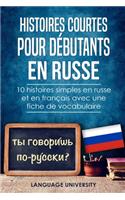 HISTOIRES COURTES POUR DÉBUTANTS EN RUSSE

10 histoires simples en russe et en français avec une fiche de vocabulaire

ты говоришь по-русски?

LANGUAGE UNIVERSITY